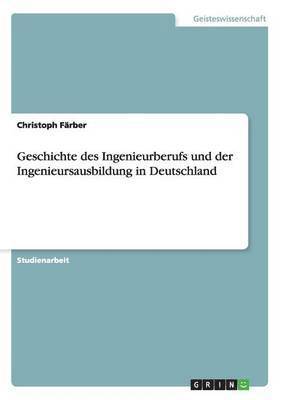 Geisteswissenschaft

Christoph Färber

Geschichte des Ingenieurberufs und der Ingenieursausbildung in Deutschland

Studienarbeit

GRIN